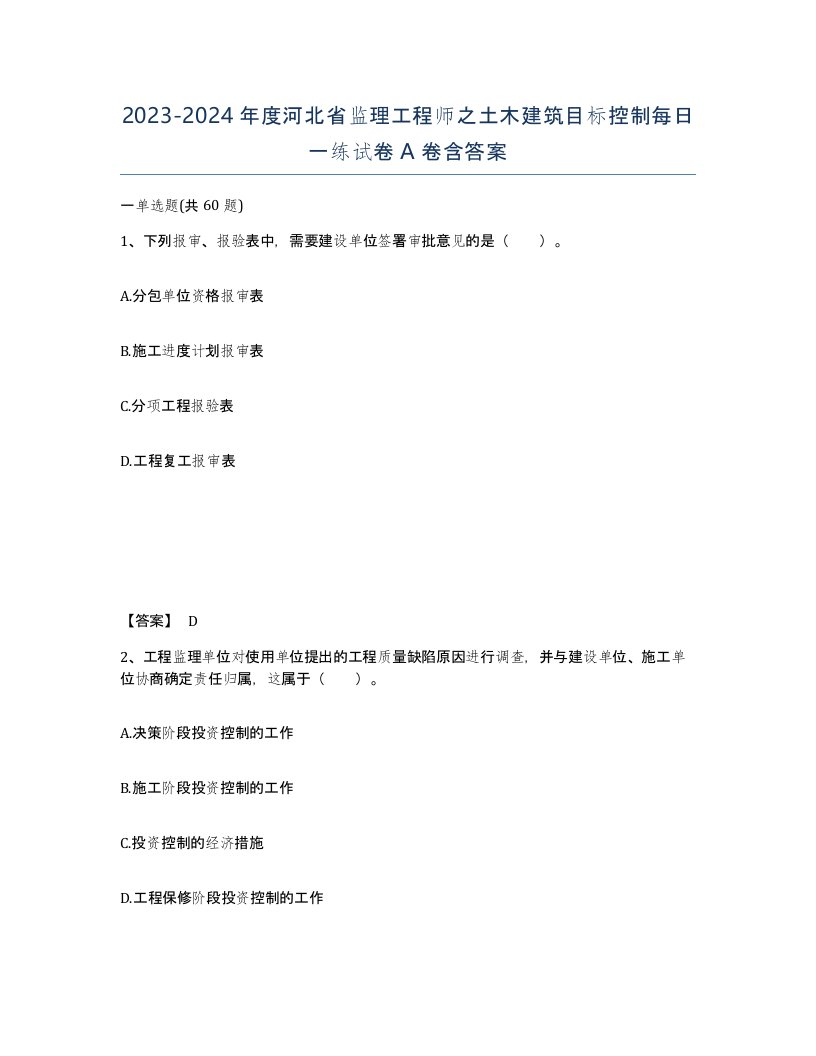 2023-2024年度河北省监理工程师之土木建筑目标控制每日一练试卷A卷含答案

一单选题(共60题)

1、下列报审、报验表中，需要建设单位签署审批意见的是（　）。

A.分包单位资格报审表

B.施工进度计划报审表

C.分项工程报验表

D.工程复工报审表

【答案】 D

2、工程监理单位对使用单位提出的工程质量缺陷原因进行调查，并与建设单位、施工单位协商确定责任归属，这属于（　）。

A.决策阶段投资控制的工作

B.施工阶段投资控制的工作

C.投资控制的经济措施

D.工程保修阶段投资控制的工作